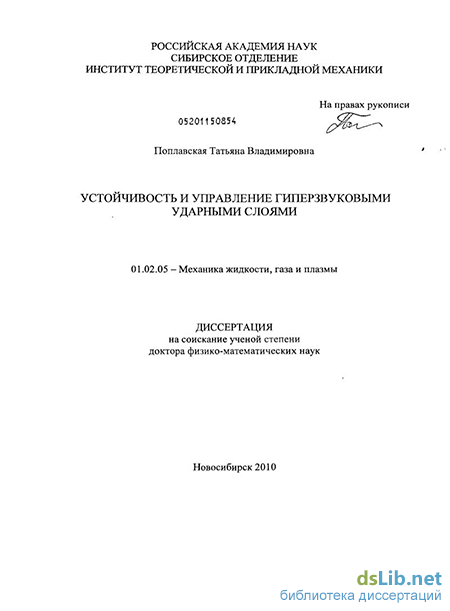 РОССИЙСКАЯ АКАДЕМИЯ НАУК
СИБИРСКОЕ ОТДЕЛЕНИЕ
ИНСТИТУТ ТЕОРЕТИЧЕСКОЙ И ПРИКЛАДНОЙ МЕХАНИКИ

На правах рукописи

05201150854

Поплавская Татьяна Владимировна

УСТОЙЧИВОСТЬ И УПРАВЛЕНИЕ ГИПЕРЗВУКОВЫМИ УДАРНЫМИ СЛОЯМИ

01.02.05 – Механика жидкости, газа и плазмы

ДИССЕРТАЦИЯ
на соискание ученой степени
доктора физико-математических наук

Новосибирск 2010

dsLib.net
библиотека диссертаций